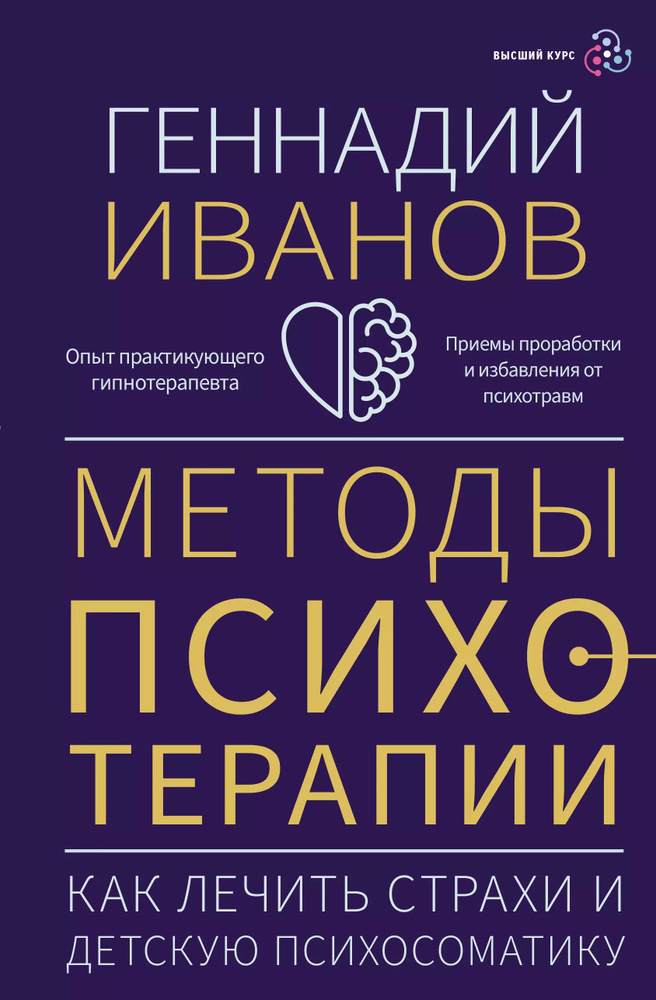 ВЫСШИЙ КУРС

ГЕННАДИЙ ИВАНОВ

Опыт практикующего гипнотерапевта

Приемы проработки и избавления от психотравм

МЕТОДЫ ПСИХОТЕРАПИИ

КАК ЛЕЧИТЬ СТРАХИ И ДЕТСКУЮ ПСИХОСОМАТИКУ